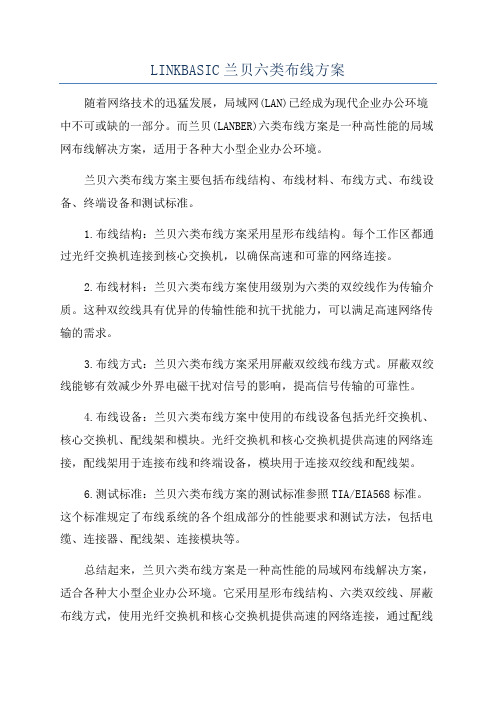 LINKBASIC兰贝六类布线方案

随着网络技术的迅猛发展，局域网(LAN)已经成为现代企业办公环境中不可或缺的一部分。而兰贝(LANBER)六类布线方案是一种高性能的局域网布线解决方案，适用于各种大小型企业办公环境。

兰贝六类布线方案主要包括布线结构、布线材料、布线方式、布线设备、终端设备和测试标准。

1.布线结构：兰贝六类布线方案采用星形布线结构。每个工作区都通过光纤交换机连接到核心交换机，以确保高速和可靠的网络连接。

2.布线材料：兰贝六类布线方案使用级别为六类的双绞线作为传输介质。这种双绞线具有优异的传输性能和抗干扰能力，可以满足高速网络传输的需求。

3.布线方式：兰贝六类布线方案采用屏蔽双绞线布线方式。屏蔽双绞线能够有效减少外界电磁干扰对信号的影响，提高信号传输的可靠性。

4.布线设备：兰贝六类布线方案中使用的布线设备包括光纤交换机、核心交换机、配线架和模块。光纤交换机和核心交换机提供高速的网络连接，配线架用于连接布线和终端设备，模块用于连接双绞线和配线架。

6.测试标准：兰贝六类布线方案的测试标准参照TIA/EIA568标准。这个标准规定了布线系统的各个组成部分的性能要求和测试方法，包括电缆、连接器、配线架、连接模块等。

总结起来，兰贝六类布线方案是一种高性能的局域网布线解决方案，适合各种大小型企业办公环境。它采用星形布线结构、六类双绞线、屏蔽布线方式，使用光纤交换机和核心交换机提供高速的网络连接，通过配线